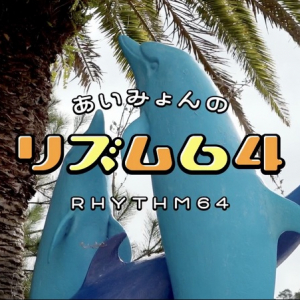 あいみょんの

リズム64

RHYTHM64